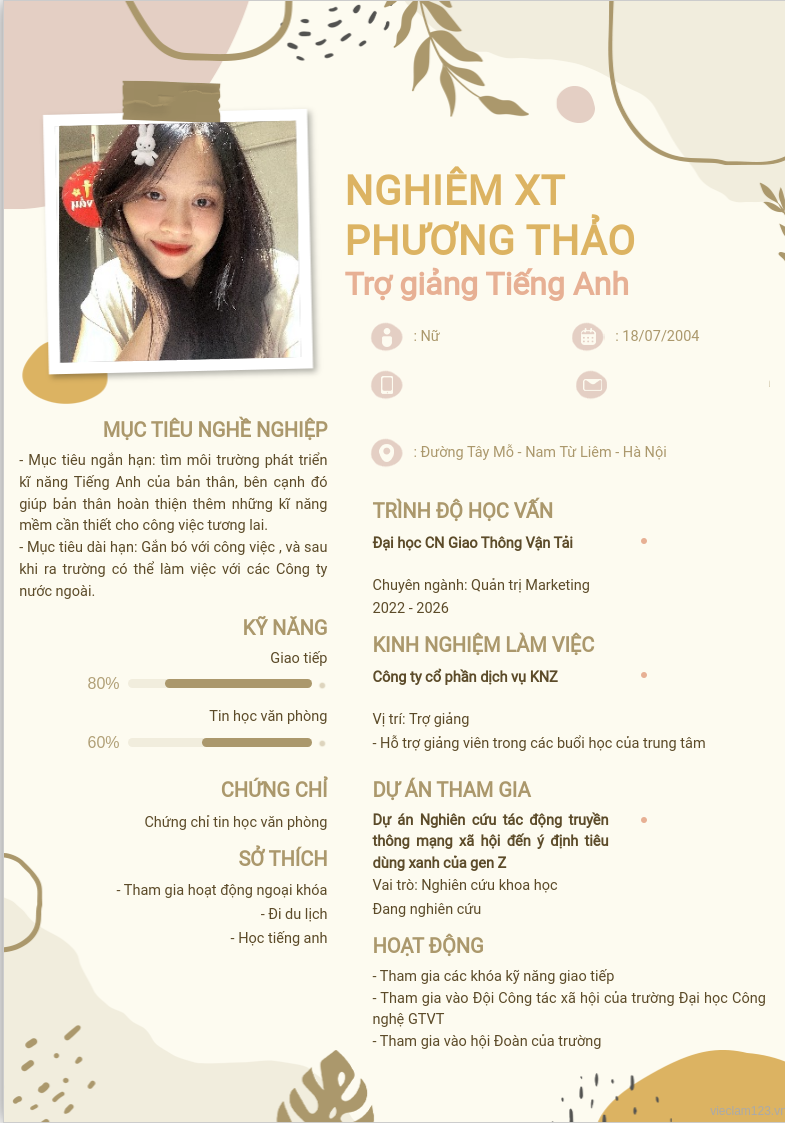 NGHIÊM XT PHƯƠNG THẢO
Trợ giảng Tiếng Anh

: Nữ
: 18/07/2004

: Đường Tây Mỗ - Nam Từ Liêm - Hà Nội

MỤC TIÊU NGHỀ NGHIỆP
- Mục tiêu ngắn hạn: tìm môi trường phát triển kĩ năng Tiếng Anh của bản thân, bên cạnh đó giúp bản thân hoàn thiện thêm những kĩ năng mềm cần thiết cho công việc tương lai.
- Mục tiêu dài hạn: Gắn bó với công việc , và sau khi ra trường có thể làm việc với các Công ty nước ngoài.

KỸ NĂNG
Giao tiếp
80%
Tin học văn phòng
60%

CHỨNG CHỈ
Chứng chỉ tin học văn phòng

SỞ THÍCH
- Tham gia hoạt động ngoại khóa
- Đi du lịch
- Học tiếng anh

TRÌNH ĐỘ HỌC VẤN
Đại học CN Giao Thông Vận Tải
Chuyên ngành: Quản trị Marketing
2022 - 2026

KINH NGHIỆM LÀM VIỆC
Công ty cổ phần dịch vụ KNZ
Vị trí: Trợ giảng
- Hỗ trợ giảng viên trong các buổi học của trung tâm

DỰ ÁN THAM GIA
Dự án Nghiên cứu tác động truyền thông mạng xã hội đến ý định tiêu dùng xanh của gen Z
Vai trò: Nghiên cứu khoa học
Đang nghiên cứu

HOẠT ĐỘNG
- Tham gia các khóa kỹ năng giao tiếp
- Tham gia vào Đội Công tác xã hội của trường Đại học Công nghệ GTVT
- Tham gia vào hội Đoàn của trường

vieclam123.vn